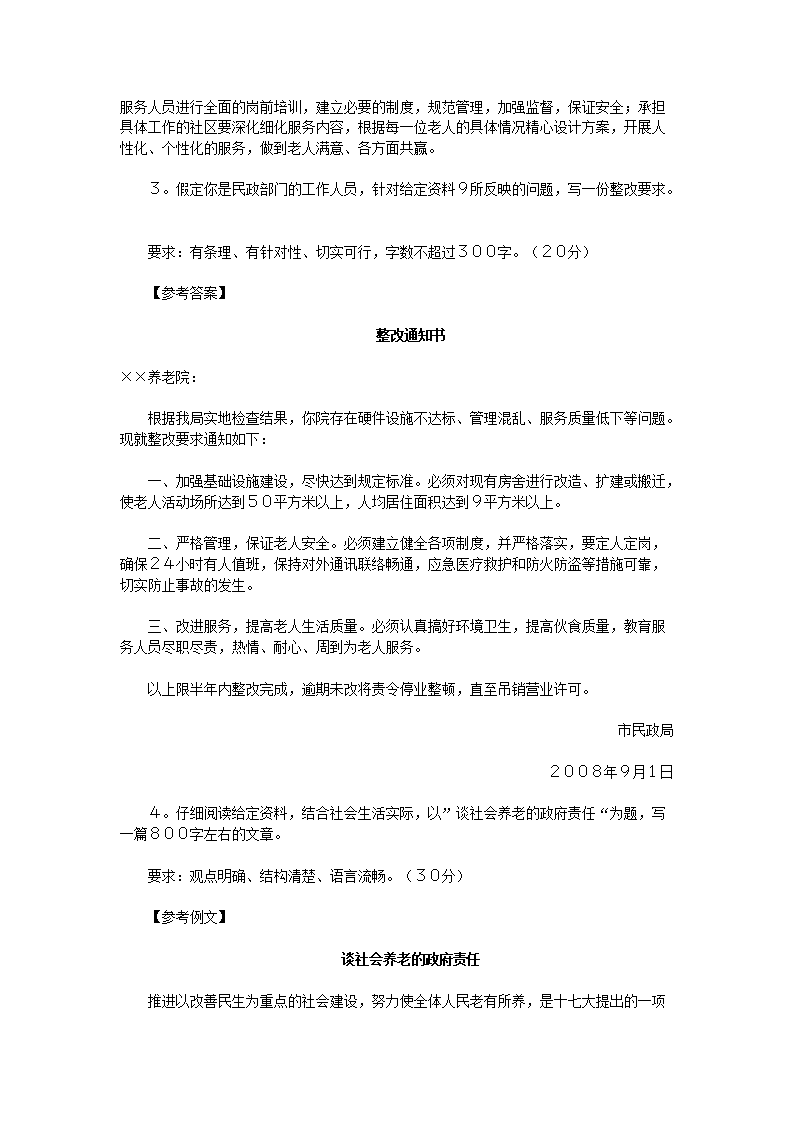 服务人员进行全面的岗前培训，建立必要的制度，规范管理，加强监督，保证安全；承担具体工作的社区要深化细化服务内容，根据每一位老人的具体情况精心设计方案，开展人性化、个性化的服务，做到老人满意、各方面共赢。

３。假定你是民政部门的工作人员，针对给定资料９所反映的问题，写一份整改要求。

要求：有条理、有针对性、切实可行，字数不超过３００字。（２０分）

【参考答案】

整改通知书

××养老院：

根据我局实地检查结果，你院存在硬件设施不达标、管理混乱、服务质量低下等问题。现就整改要求通知如下：

一、加强基础设施建设，尽快达到规定标准。必须对现有房舍进行改造、扩建或搬迁，使老人活动场所达到５０平方米以上，人均居住面积达到９平方米以上。

二、严格管理，保证老人安全。必须建立健全各项制度，并严格落实，要定人定岗，确保２４小时有人值班，保持对外通讯联络畅通，应急医疗救护和防火防盗等措施可靠，切实防止事故的发生。

三、改进服务，提高老人生活质量。必须认真搞好环境卫生，提高伙食质量，教育服务人员尽职尽责，热情、耐心、周到为老人服务。

以上限半年内整改完成，逾期未改将责令停业整顿，直至吊销营业许可。

市民政局

２００８年9月1日

４。仔细阅读给定资料，结合社会生活实际，以”谈社会养老的政府责任“为题，写一篇８００字左右的文章。

要求：观点明确、结构清楚、语言流畅。（３０分）

【参考例文】

谈社会养老的政府责任

推进以改善民生为重点的社会建设，努力使全体人民老有所养，是十七大提出的一项